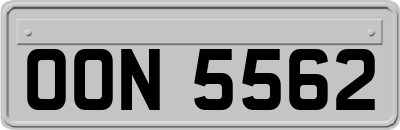 OON 5562